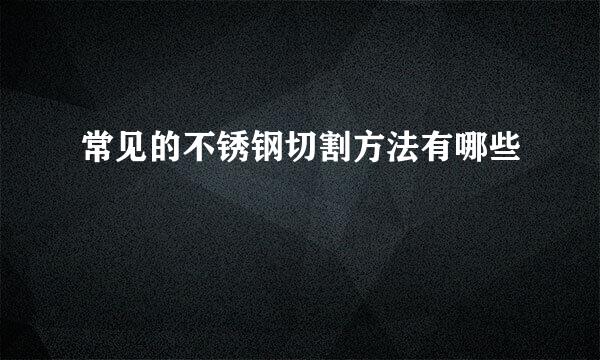 常见的不锈钢切割方法有哪些